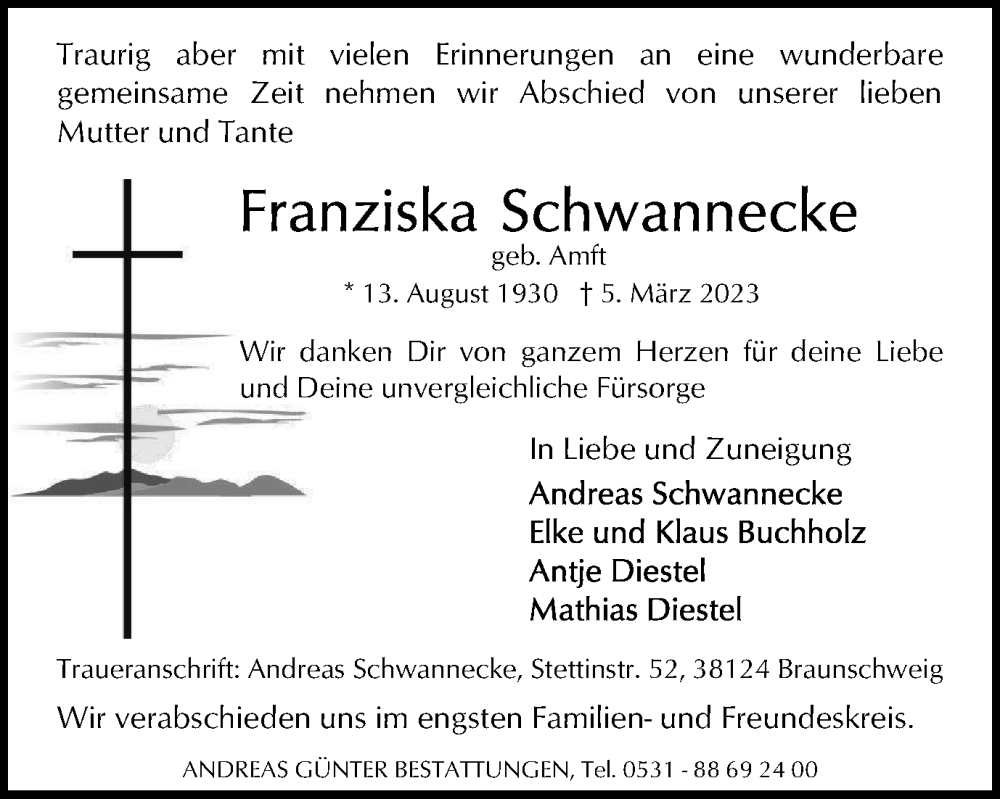 Traurig aber mit vielen Erinnerungen an eine wunderbare gemeinsame Zeit nehmen wir Abschied von unserer lieben Mutter und Tante

Franziska Schwannecke
geb. Amft
* 13. August 1930 † 5. März 2023

Wir danken Dir von ganzem Herzen für deine Liebe und Deine unvergleichliche Fürsorge

In Liebe und Zuneigung
Andreas Schwannecke
Elke und Klaus Buchholz
Antje Diestel
Mathias Diestel

Traueranschrift: Andreas Schwannecke, Stettinstr. 52, 38124 Braunschweig
Wir verabschieden uns im engsten Familien- und Freundeskreis.

ANDREAS GÜNTER BESTATTUNGEN, Tel. 0531 - 88 69 24 00